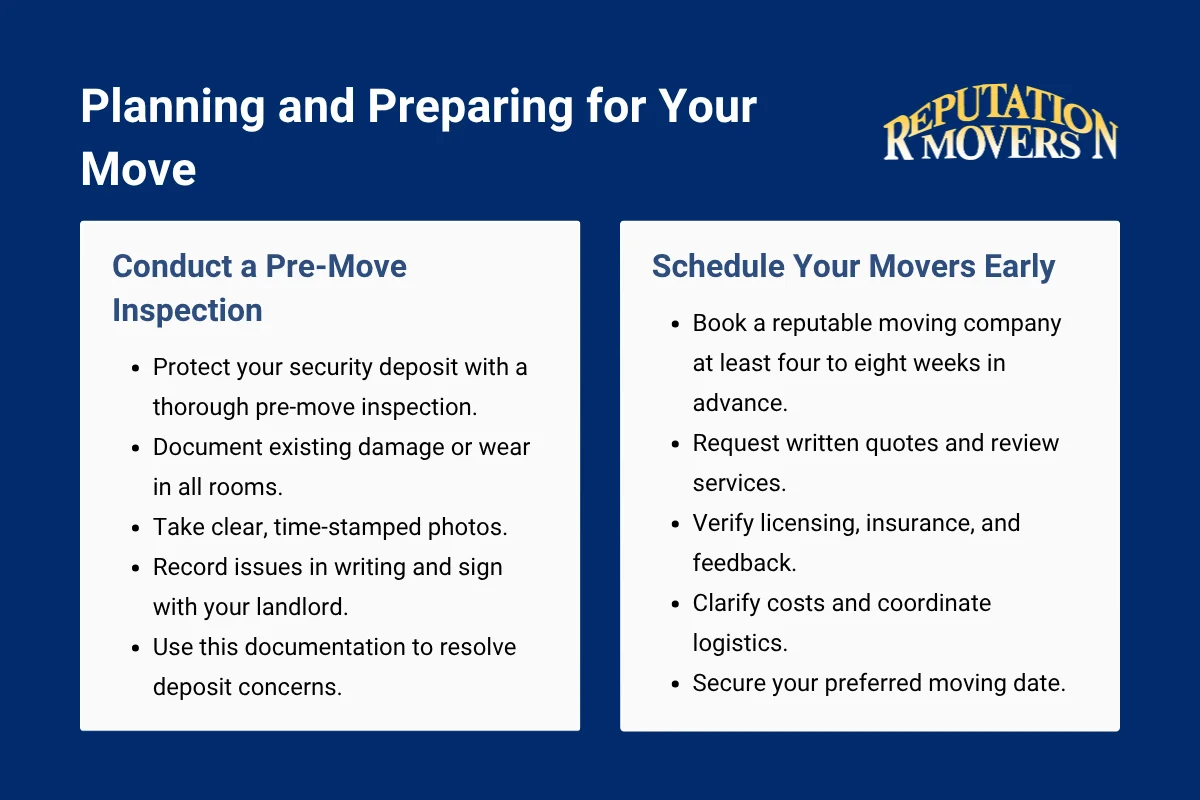 Planning and Preparing for Your Move

REPUTATION MOVERS

Conduct a Pre-Move Inspection

- Protect your security deposit with a thorough pre-move inspection.
- Document existing damage or wear in all rooms.
- Take clear, time-stamped photos.
- Record issues in writing and sign with your landlord.
- Use this documentation to resolve deposit concerns.

Schedule Your Movers Early

- Book a reputable moving company at least four to eight weeks in advance.
- Request written quotes and review services.
- Verify licensing, insurance, and feedback.
- Clarify costs and coordinate logistics.
- Secure your preferred moving date.